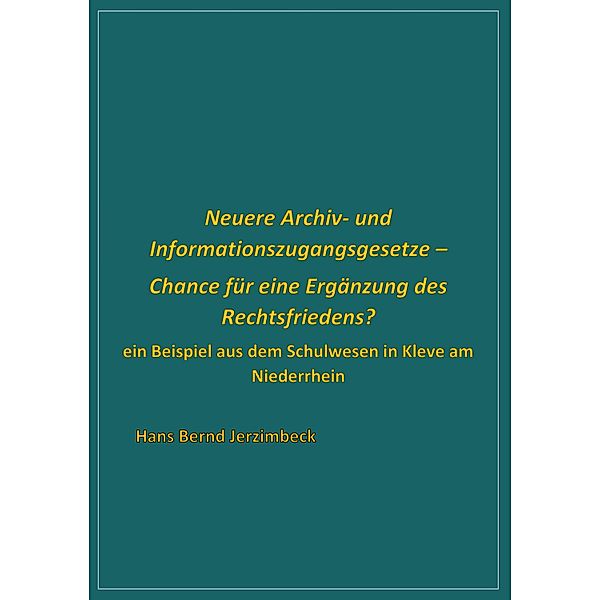 Neuere Archiv- und Informationszugangsgesetze – Chance für eine Ergänzung des Rechtsfriedens?

ein Beispiel aus dem Schulwesen in Kleve am Niederrhein

Hans Bernd Jerzimbeck